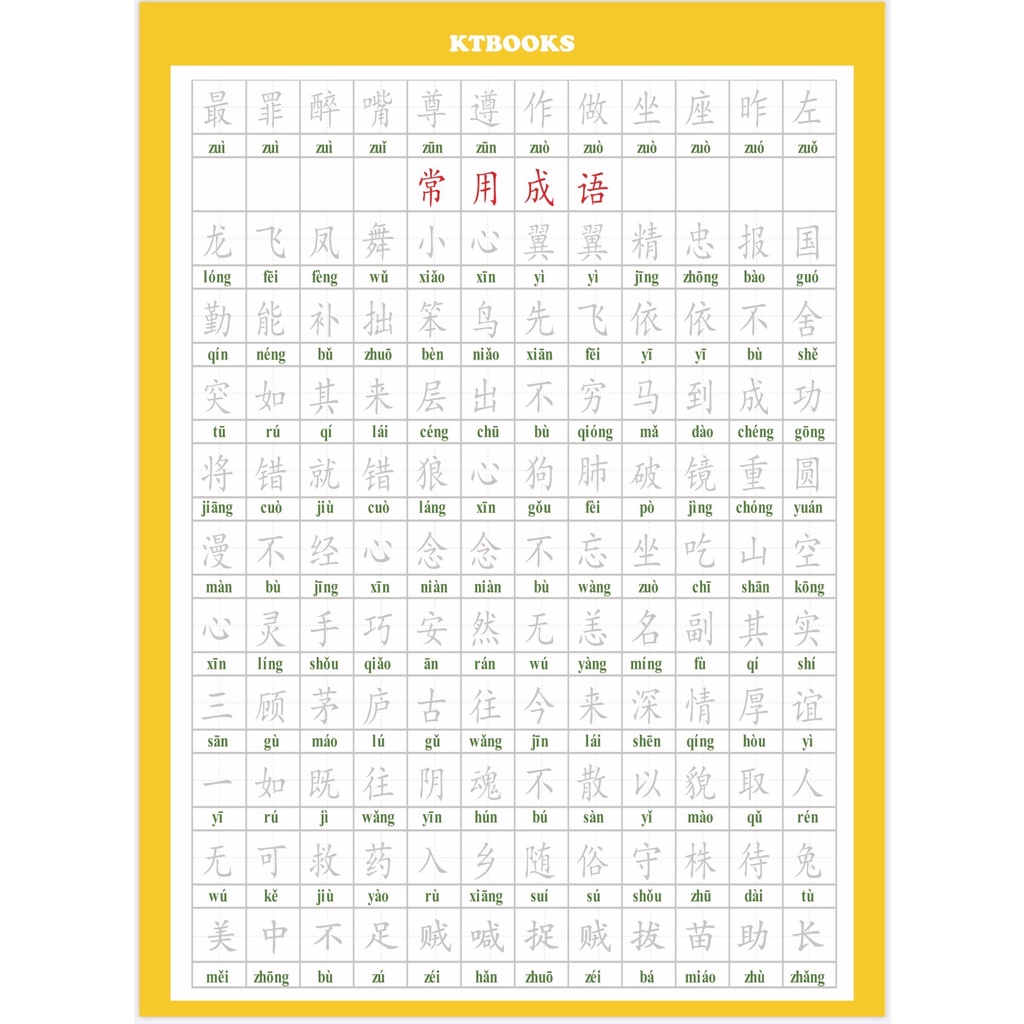 KTBOOKS

| 最 | 罪 | 醉 | 嘴 | 尊 | 遵 | 作 | 做 | 坐 | 座 | 昨 | 左 |
|---|---|---|---|---|---|---|---|---|---|---|---|
| zuì | zuì | zuì | zuǐ | zūn | zūn | zuò | zuò | zuò | zuò | zuó | zuǒ |

常用成语

| 龙 | 飞 | 凤 | 舞 | 小 | 心 | 翼 | 翼 | 精 | 忠 | 报 | 国 |
|---|---|---|---|---|---|---|---|---|---|---|---|
| lóng | fēi | fèng | wǔ | xiǎo | xīn | yì | yì | jīng | zhōng | bào | guó |
| 勤 | 能 | 补 | 拙 | 笨 | 鸟 | 先 | 飞 | 依 | 依 | 不 | 舍 |
| qín | néng | bǔ | zhuō | bèn | niǎo | xiān | fēi | yī | yī | bù | shě |
| 突 | 如 | 其 | 来 | 层 | 出 | 不 | 穷 | 马 | 到 | 成 | 功 |
| tū | rú | qí | lái | céng | chū | bù | qióng | mǎ | dào | chéng | gōng |
| 将 | 错 | 就 | 错 | 狼 | 心 | 狗 | 肺 | 破 | 镜 | 重 | 圆 |
| jiāng | cuò | jiù | cuò | láng | xīn | gǒu | fèi | pò | jìng | chóng | yuán |
| 漫 | 不 | 经 | 心 | 念 | 念 | 不 | 忘 | 坐 | 吃 | 山 | 空 |
| màn | bù | jīng | xīn | niàn | niàn | bù | wàng | zuò | chī | shān | kōng |
| 心 | 灵 | 手 | 巧 | 安 | 然 | 无 | 恙 | 名 | 副 | 其 | 实 |
| xīn | líng | shǒu | qiǎo | ān | rán | wú | yàng | míng | fù | qí | shí |
| 三 | 顾 | 茅 | 庐 | 古 | 往 | 今 | 来 | 深 | 情 | 厚 | 谊 |
| sān | gù | máo | lú | gǔ | wǎng | jīn | lái | shēn | qíng | hòu | yì |
| 一 | 如 | 既 | 往 | 阴 | 魂 | 不 | 散 | 以 | 貌 | 取 | 人 |
| yī | rú | jì | wǎng | yīn | hún | bú | sàn | yǐ | mào | qǔ | rén |
| 无 | 可 | 救 | 药 | 入 | 乡 | 随 | 俗 | 守 | 株 | 待 | 兔 |
| wú | kě | jiù | yào | rù | xiāng | suí | sú | shǒu | zhū | dài | tù |
| 美 | 中 | 不 | 足 | 贼 | 喊 | 捉 | 贼 | 拔 | 苗 | 助 | 长 |
| měi | zhōng | bù | zú | zéi | hǎn | zhuō | zéi | bá | miáo | zhù | zhǎng |